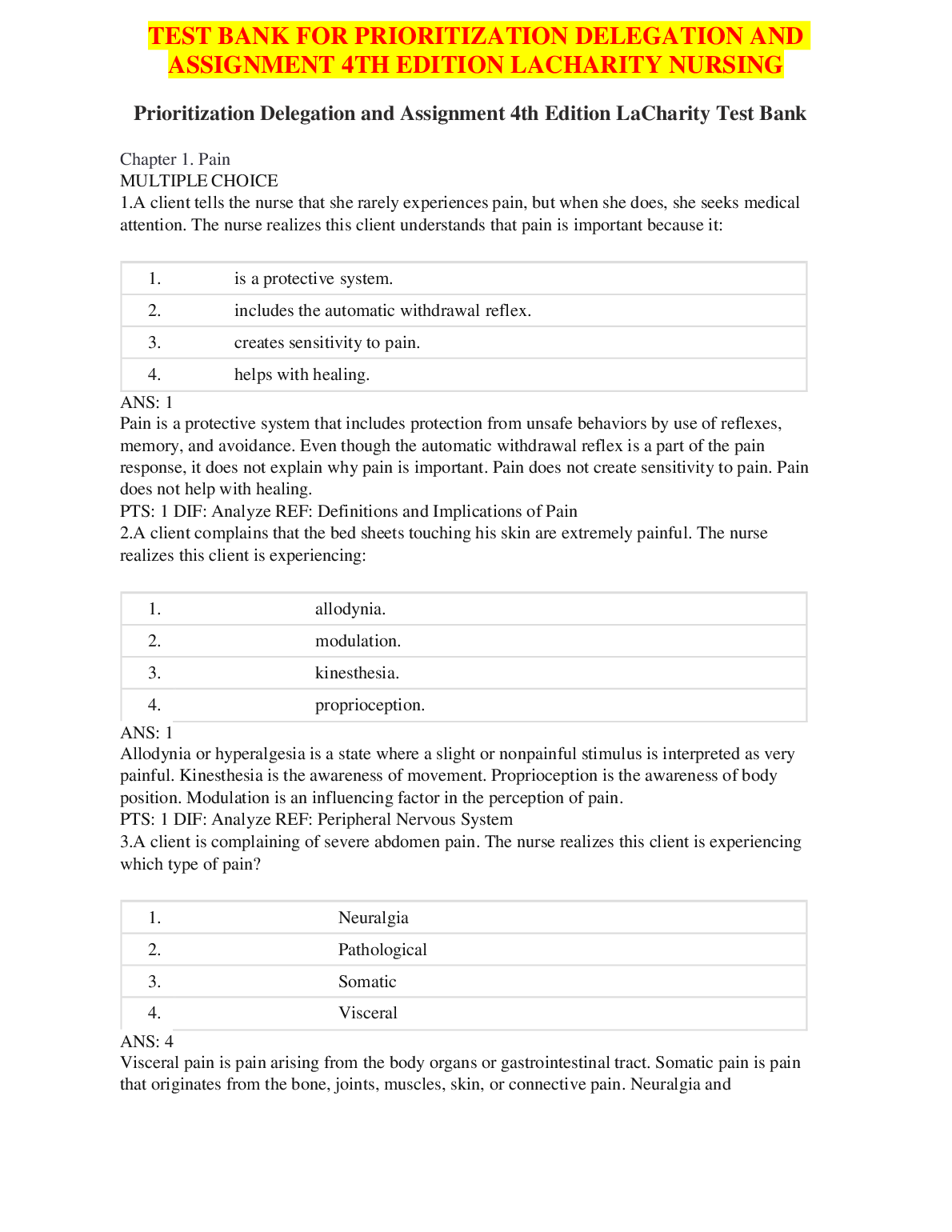 TEST BANK FOR PRIORITIZATION DELEGATION AND ASSIGNMENT 4TH EDITION LACHARITY NURSING

Prioritization Delegation and Assignment 4th Edition LaCharity Test Bank

Chapter 1. Pain
MULTIPLE CHOICE
1.A client tells the nurse that she rarely experiences pain, but when she does, she seeks medical attention. The nurse realizes this client understands that pain is important because it:

| 1. | is a protective system. |
|---|---|
| 2. | includes the automatic withdrawal reflex. |
| 3. | creates sensitivity to pain. |
| 4. | helps with healing. |

ANS: 1
Pain is a protective system that includes protection from unsafe behaviors by use of reflexes, memory, and avoidance. Even though the automatic withdrawal reflex is a part of the pain response, it does not explain why pain is important. Pain does not create sensitivity to pain. Pain does not help with healing.
PTS: 1 DIF: Analyze REF: Definitions and Implications of Pain
2.A client complains that the bed sheets touching his skin are extremely painful. The nurse realizes this client is experiencing:

| 1. | allodynia. |
|---|---|
| 2. | modulation. |
| 3. | kinesthesia. |
| 4. | proprioception. |

ANS: 1
Allodynia or hyperalgesia is a state where a slight or nonpainful stimulus is interpreted as very painful. Kinesthesia is the awareness of movement. Proprioception is the awareness of body position. Modulation is an influencing factor in the perception of pain.
PTS: 1 DIF: Analyze REF: Peripheral Nervous System
3.A client is complaining of severe abdomen pain. The nurse realizes this client is experiencing which type of pain?

| 1. | Neuralgia |
|---|---|
| 2. | Pathological |
| 3. | Somatic |
| 4. | Visceral |

ANS: 4
Visceral pain is pain arising from the body organs or gastrointestinal tract. Somatic pain is pain that originates from the bone, joints, muscles, skin, or connective pain. Neuralgia and